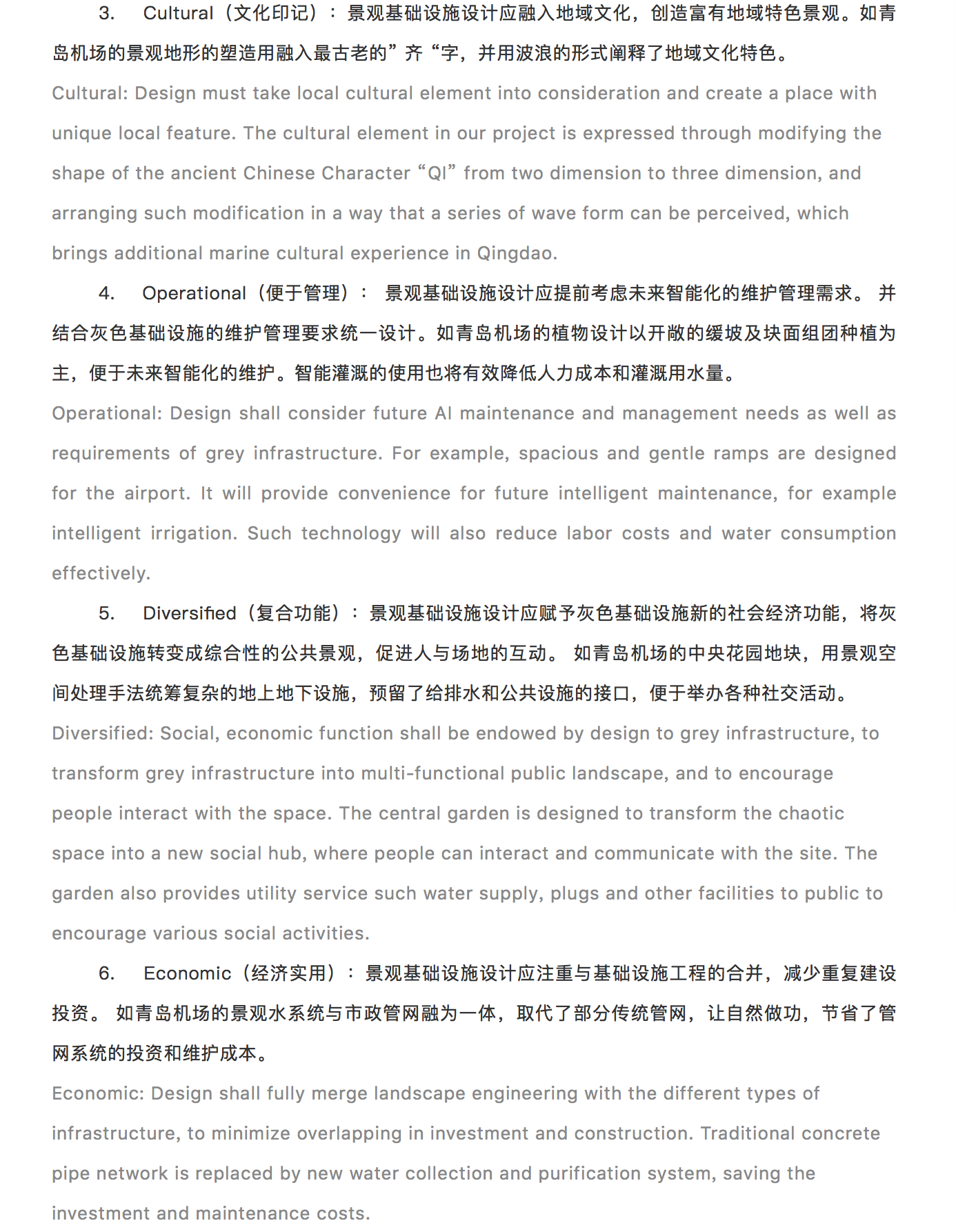 3. Cultural（文化印记）：景观基础设施设计应融入地域文化，创造富有地域特色景观。如青岛机场的景观地形的塑造用融入最古老的”齐“字，并用波浪的形式阐释了地域文化特色。

Cultural: Design must take local cultural element into consideration and create a place with unique local feature. The cultural element in our project is expressed through modifying the shape of the ancient Chinese Character “QI” from two dimension to three dimension, and arranging such modification in a way that a series of wave form can be perceived, which brings additional marine cultural experience in Qingdao.

4. Operational（便于管理）： 景观基础设施设计应提前考虑未来智能化的维护管理需求。 并结合灰色基础设施的维护管理要求统一设计。如青岛机场的植物设计以开敞的缓坡及块面组团种植为主，便于未来智能化的维护。智能灌溉的使用也将有效降低人力成本和灌溉用水量。

Operational: Design shall consider future AI maintenance and management needs as well as requirements of grey infrastructure. For example, spacious and gentle ramps are designed for the airport. It will provide convenience for future intelligent maintenance, for example intelligent irrigation. Such technology will also reduce labor costs and water consumption effectively.

5. Diversified（复合功能）：景观基础设施设计应赋予灰色基础设施新的社会经济功能，将灰色基础设施转变成综合性的公共景观，促进人与场地的互动。 如青岛机场的中央花园地块，用景观空间处理手法统筹复杂的地上地下设施，预留了给排水和公共设施的接口，便于举办各种社交活动。

Diversified: Social, economic function shall be endowed by design to grey infrastructure, to transform grey infrastructure into multi-functional public landscape, and to encourage people interact with the space. The central garden is designed to transform the chaotic space into a new social hub, where people can interact and communicate with the site. The garden also provides utility service such water supply, plugs and other facilities to public to encourage various social activities.

6. Economic（经济实用）：景观基础设施设计应注重与基础设施工程的合并，减少重复建设投资。 如青岛机场的景观水系统与市政管网融为一体，取代了部分传统管网，让自然做功，节省了管网系统的投资和维护成本。

Economic: Design shall fully merge landscape engineering with the different types of infrastructure, to minimize overlapping in investment and construction. Traditional concrete pipe network is replaced by new water collection and purification system, saving the investment and maintenance costs.